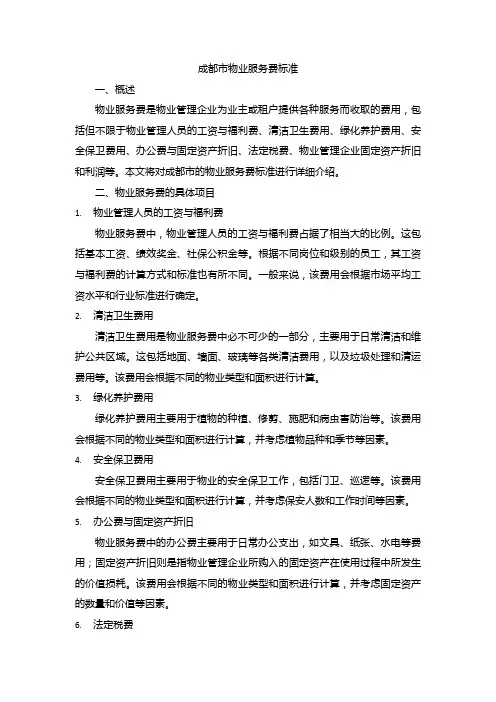 成都市物业服务费标准

一、概述

物业服务费是物业管理企业为业主或租户提供各种服务而收取的费用，包括但不限于物业管理人员的工资与福利费、清洁卫生费用、绿化养护费用、安全保卫费用、办公费与固定资产折旧、法定税费、物业管理企业固定资产折旧和利润等。本文将对成都市的物业服务费标准进行详细介绍。

二、物业服务费的具体项目

1. 物业管理人员的工资与福利费

物业服务费中，物业管理人员的工资与福利费占据了相当大的比例。这包括基本工资、绩效奖金、社保公积金等。根据不同岗位和级别的员工，其工资与福利费的计算方式和标准也有所不同。一般来说，该费用会根据市场平均工资水平和行业标准进行确定。

2. 清洁卫生费用

清洁卫生费用是物业服务费中必不可少的一部分，主要用于日常清洁和维护公共区域。这包括地面、墙面、玻璃等各类清洁费用，以及垃圾处理和清运费用等。该费用会根据不同的物业类型和面积进行计算。

3. 绿化养护费用

绿化养护费用主要用于植物的种植、修剪、施肥和病虫害防治等。该费用会根据不同的物业类型和面积进行计算，并考虑植物品种和季节等因素。

4. 安全保卫费用

安全保卫费用主要用于物业的安全保卫工作，包括门卫、巡逻等。该费用会根据不同的物业类型和面积进行计算，并考虑保安人数和工作时间等因素。

5. 办公费与固定资产折旧

物业服务费中的办公费主要用于日常办公支出，如文具、纸张、水电等费用；固定资产折旧则是指物业管理企业所购入的固定资产在使用过程中所发生的价值损耗。该费用会根据不同的物业类型和面积进行计算，并考虑固定资产的数量和价值等因素。

6. 法定税费